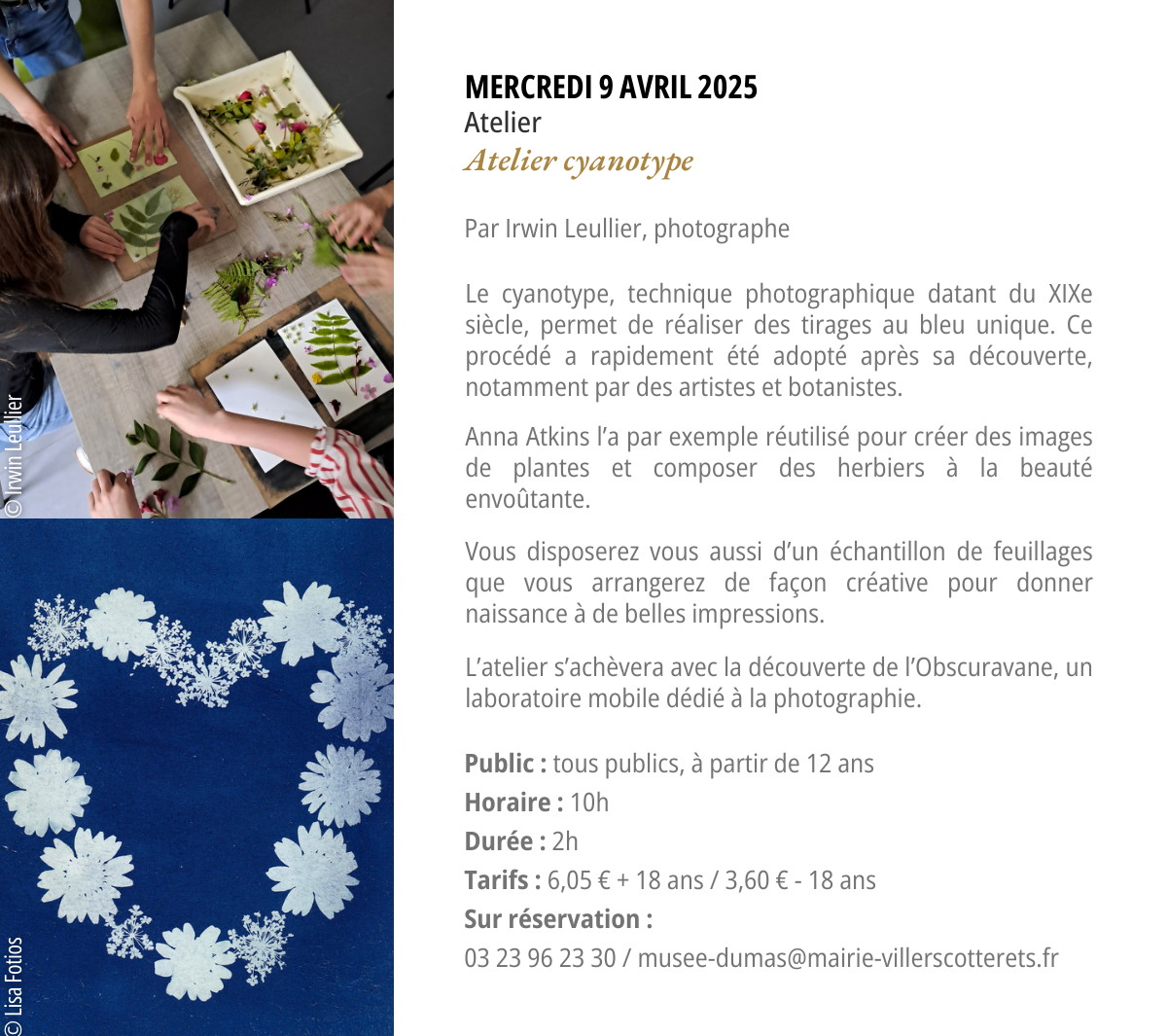 © Irwin Leullier

© Lisa Fotios

MERCREDI 9 AVRIL 2025
Atelier
Atelier cyanotype

Par Irwin Leullier, photographe

Le cyanotype, technique photographique datant du XIXe siècle, permet de réaliser des tirages au bleu unique. Ce procédé a rapidement été adopté après sa découverte, notamment par des artistes et botanistes.

Anna Atkins l'a par exemple réutilisé pour créer des images de plantes et composer des herbiers à la beauté envoûtante.

Vous disposerez vous aussi d'un échantillon de feuillages que vous arrangerez de façon créative pour donner naissance à de belles impressions.

L'atelier s'achèvera avec la découverte de l'Obscuravane, un laboratoire mobile dédié à la photographie.

Public : tous publics, à partir de 12 ans
Horaire : 10h
Durée : 2h
Tarifs : 6,05 € + 18 ans / 3,60 € - 18 ans
Sur réservation :
03 23 96 23 30 / musee-dumas@mairie-villerscotterets.fr